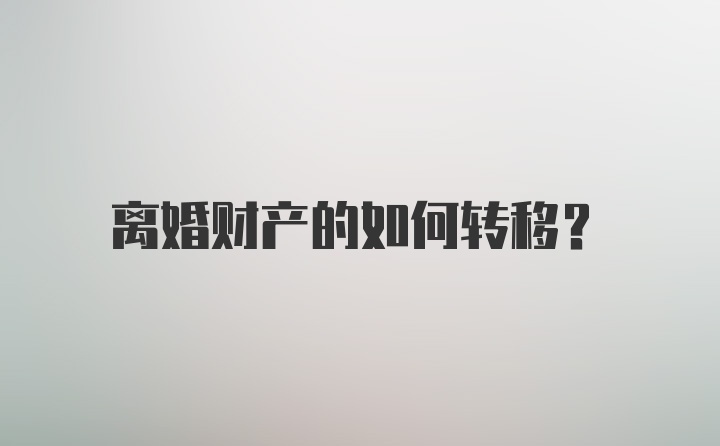 离婚财产的如何转移？